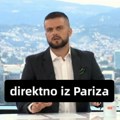 direktno iz Pariza